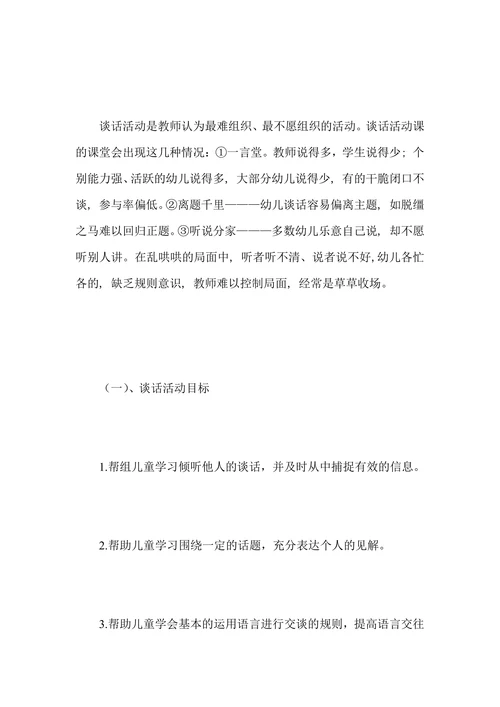 谈话活动是教师认为最难组织、最不愿组织的活动。谈话活动课的课堂会出现这几种情况：①一言堂。教师说得多，学生说得少；个别能力强、活跃的幼儿说得多，大部分幼儿说得少，有的干脆闭口不谈，参与率偏低。②离题千里———幼儿谈话容易偏离主题，如脱缰之马难以回归正题。③听说分家———多数幼儿乐意自己说，却不愿听别人讲。在乱哄哄的局面中，听者听不清、说者说不好，幼儿各忙各的，缺乏规则意识，教师难以控制局面，经常是草草收场。

（一）、谈话活动目标

1.帮组儿童学习倾听他人的谈话，并及时从中捕捉有效的信息。

2.帮助儿童学习围绕一定的话题，充分表达个人的见解。

3.帮助儿童学会基本的运用语言进行交谈的规则，提高语言交往